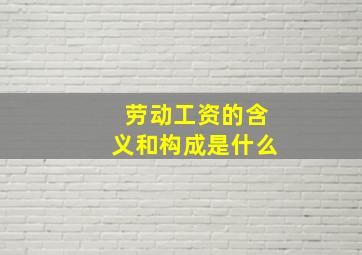 劳动工资的含义和构成是什么